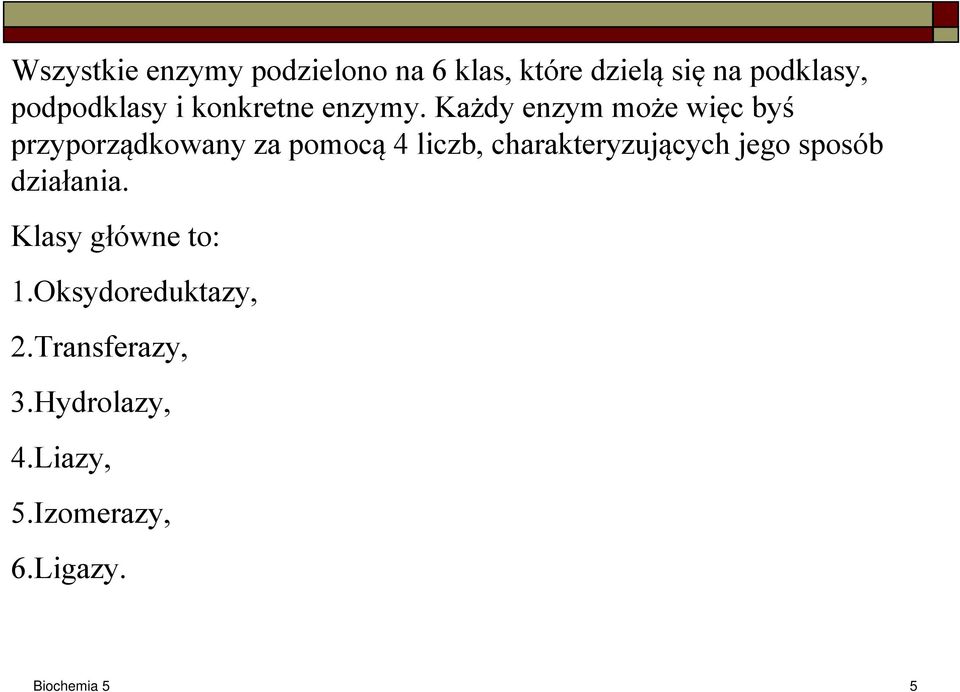 Wszystkie enzymy podzielono na 6 klas, które dzielą się na podklasy, podpodklasy i konkretne enzymy. Każdy enzym może więc byś przyporządkowany za pomocą 4 liczb, charakteryzujących jego sposób działania.

Klasy główne to:

1.Oksydoreduktazy,

2.Transferazy,

3.Hydrolazy,

4.Liazy,

5.Izomerazy,

6.Ligazy.

Biochemia 5

5